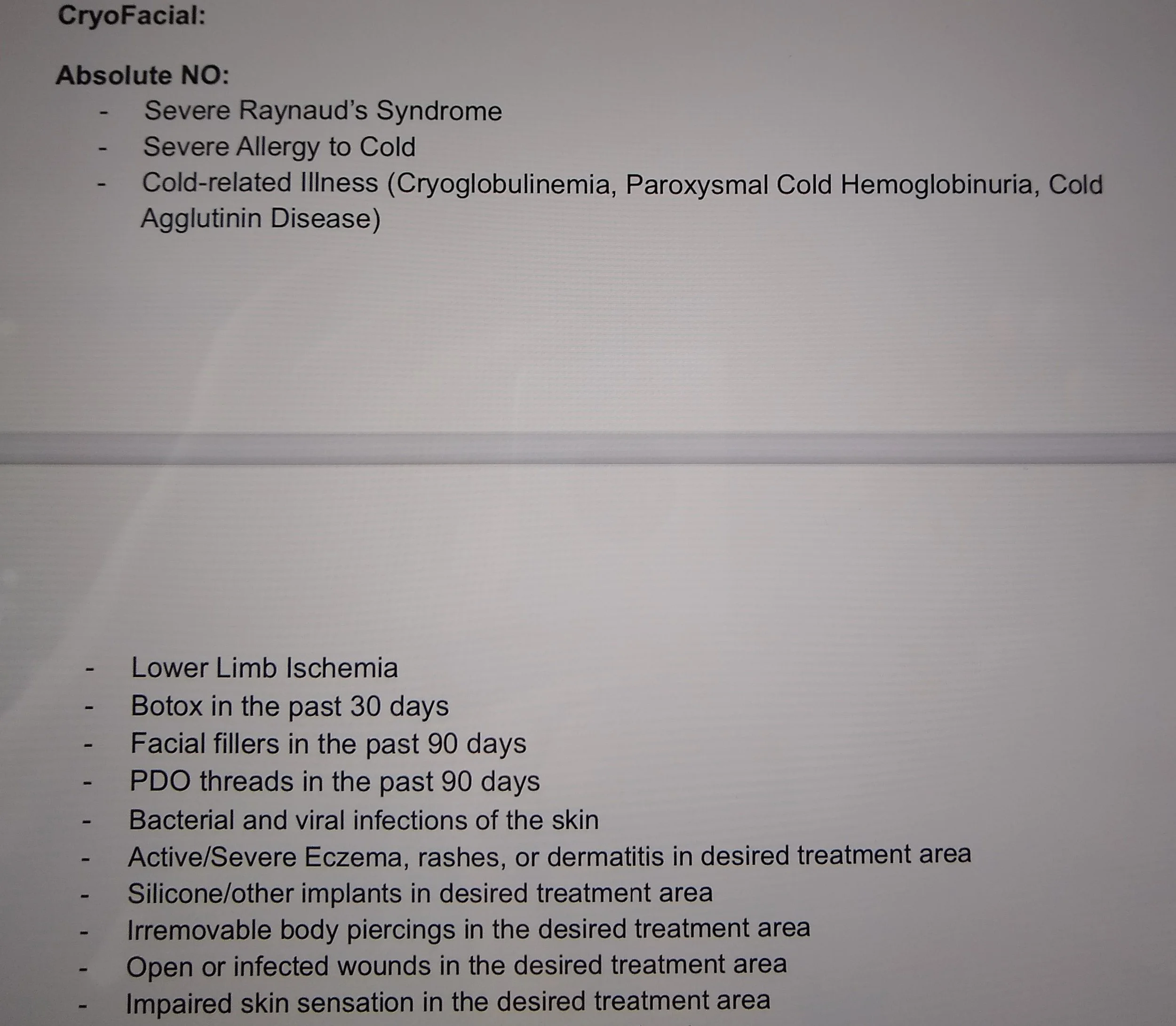 CryoFacial:

Absolute NO:

- Severe Raynaud's Syndrome
- Severe Allergy to Cold
- Cold-related Illness (Cryoglobulinemia, Paroxysmal Cold Hemoglobinuria, Cold Agglutinin Disease)

- Lower Limb Ischemia
- Botox in the past 30 days
- Facial fillers in the past 90 days
- PDO threads in the past 90 days
- Bacterial and viral infections of the skin
- Active/Severe Eczema, rashes, or dermatitis in desired treatment area
- Silicone/other implants in desired treatment area
- Irremovable body piercings in the desired treatment area
- Open or infected wounds in the desired treatment area
- Impaired skin sensation in the desired treatment area